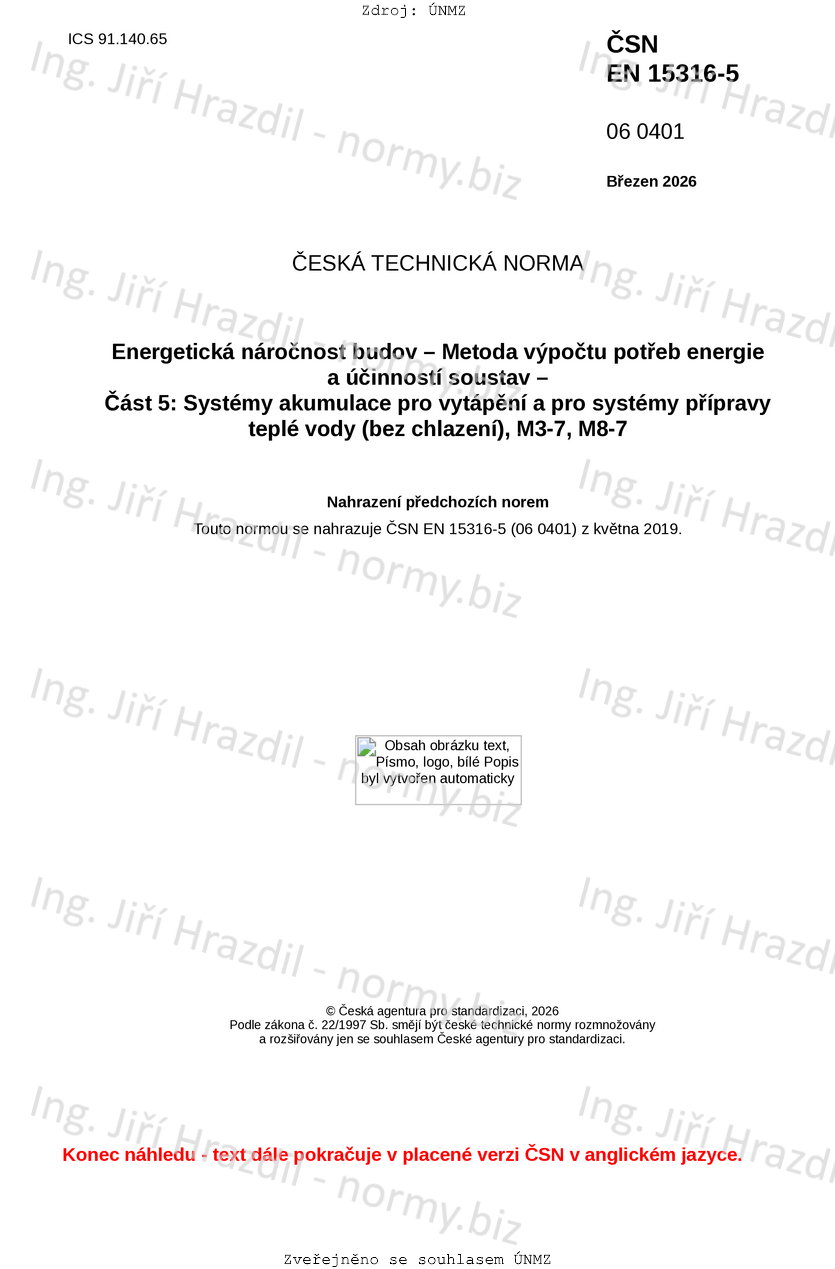 Zdroj: ÚNMZ

ICS 91.140.65

ČSN
EN 15316-5

06 0401

Březen 2026

ČESKÁ TECHNICKÁ NORMA

Energetická náročnost budov – Metoda výpočtu potřeb energie a účinností soustav –
Část 5: Systémy akumulace pro vytápění a pro systémy přípravy teplé vody (bez chlazení), M3-7, M8-7

Nahrazení předchozích norem
Touto normou se nahrazuje ČSN EN 15316-5 (06 0401) z května 2019.

Obsah obrázku text, Písmo, logo, bílé Popis byl vytvořen automaticky

© Česká agentura pro standardizaci, 2026
Podle zákona č. 22/1997 Sb. smějí být české technické normy rozmnožovány a rozšiřovány jen se souhlasem České agentury pro standardizaci.

Konec náhledu - text dále pokračuje v placené verzi ČSN v anglickém jazyce.

Zveřejněno se souhlasem ÚNMZ

Ing. Jiří Hrazdil - normy.biz